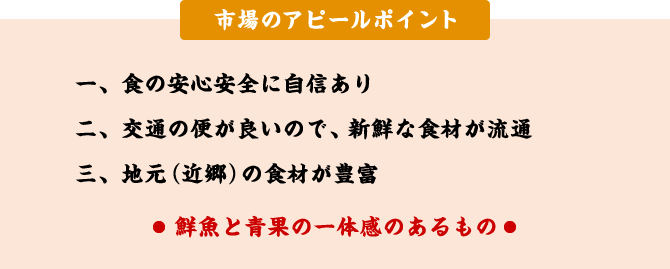 市場のアピールポイント

一、食の安心安全に自信あり

二、交通の便が良いので、新鮮な食材が流通

三、地元(近郷)の食材が豊富

● 鮮魚と青果の一体感のあるもの ●